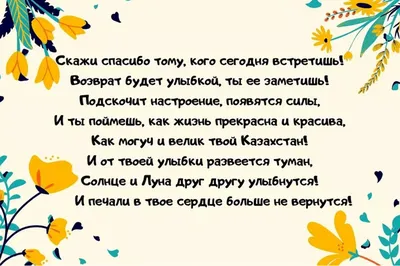 Скажи спасибо тому, кого сегодня встретишь!
Возврат будет улыбкой, ты ее заметишь!
Подскочит настроение, появятся силы,
И ты поймешь, как жизнь прекрасна и красива,
Как могуч и велик твой Казахстан!
И от твоей улыбки развеется туман,
Солнце и Луна друг другу улыбнутся!
И печали в твое сердце больше не вернутся!